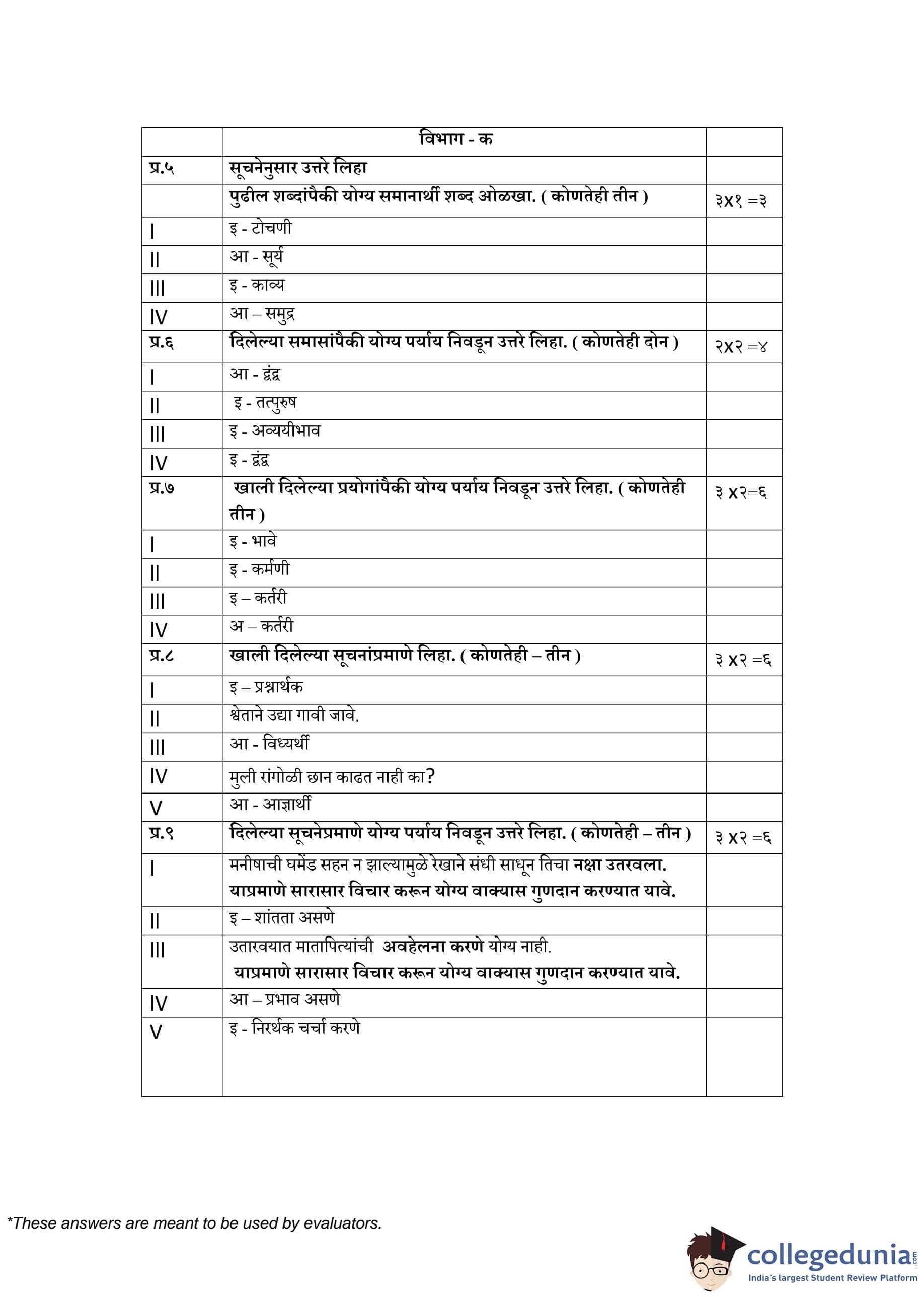 |  | विभाग - क |  |
|---|---|---|
| प्र.५ | सूचनेनुसार उत्तरे लिहा |  |
|  | पुढील शब्दांपैकी योग्य समानार्थी शब्द ओळखा. ( कोणतेही तीन ) | ३x१ =३ |
| I | इ - टोचणी |  |
| II | आ - सूर्य |  |
| III | इ - काव्य |  |
| IV | आ – समुद्र |  |
| प्र.६ | दिलेल्या समासांपैकी योग्य पर्याय निवडून उत्तरे लिहा. ( कोणतेही दोन ) | २x२ =४ |
| I | आ - द्वंद्व |  |
| II | इ - तत्पुरुष |  |
| III | इ - अव्ययीभाव |  |
| IV | इ - द्वंद्व |  |
| प्र.७ | खाली दिलेल्या प्रयोगांपैकी योग्य पर्याय निवडून उत्तरे लिहा. ( कोणतेही तीन ) | ३ x२=६ |
| I | इ - भावे |  |
| II | इ - कर्मणी |  |
| III | इ – कर्तरी |  |
| IV | अ – कर्तरी |  |
| प्र.८ | खाली दिलेल्या सूचनांप्रमाणे लिहा. ( कोणतेही – तीन ) | ३ x२ =६ |
| I | इ – प्रश्नार्थक |  |
| II | श्वेताने उद्या गावी जावे. |  |
| III | आ - विध्यर्थी |  |
| IV | मुली रांगोळी छान काढत नाही का? |  |
| V | आ - आज्ञार्थी |  |
| प्र.९ | दिलेल्या सूचनेप्रमाणे योग्य पर्याय निवडून उत्तरे लिहा. ( कोणतेही – तीन ) | ३ x२ =६ |
| I | मनीषाची घमेंड सहन न झाल्यामुळे रेखाने संधी साधून तिचा नक्षा उतरवला. याप्रमाणे सारासार विचार करून योग्य वाक्यास गुणदान करण्यात यावे. |  |
| II | इ – शांतता असणे |  |
| III | उतारवयात मातापित्यांची अवहेलना करणे योग्य नाही. याप्रमाणे सारासार विचार करून योग्य वाक्यास गुणदान करण्यात यावे. |  |
| IV | आ – प्रभाव असणे |  |
| V | इ - निरर्थक चर्चा करणे |  |

*These answers are meant to be used by evaluators.

collegedunia.com
India's largest Student Review Platform